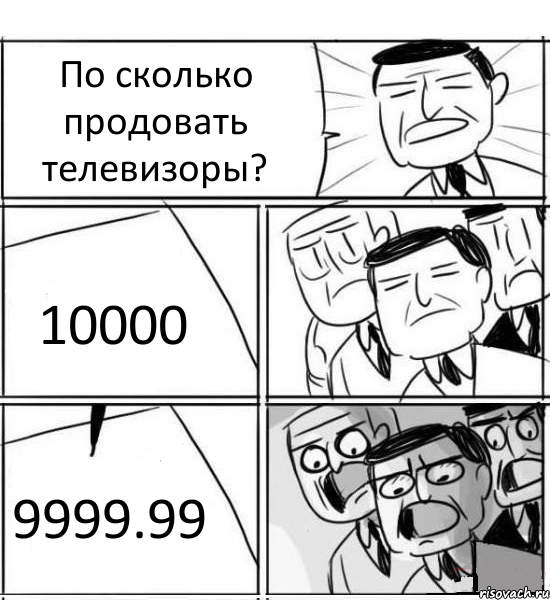 По сколько продовать телевизоры?

10000

9999.99

risovach.ru